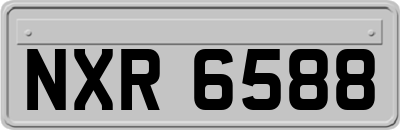 NXR 6588